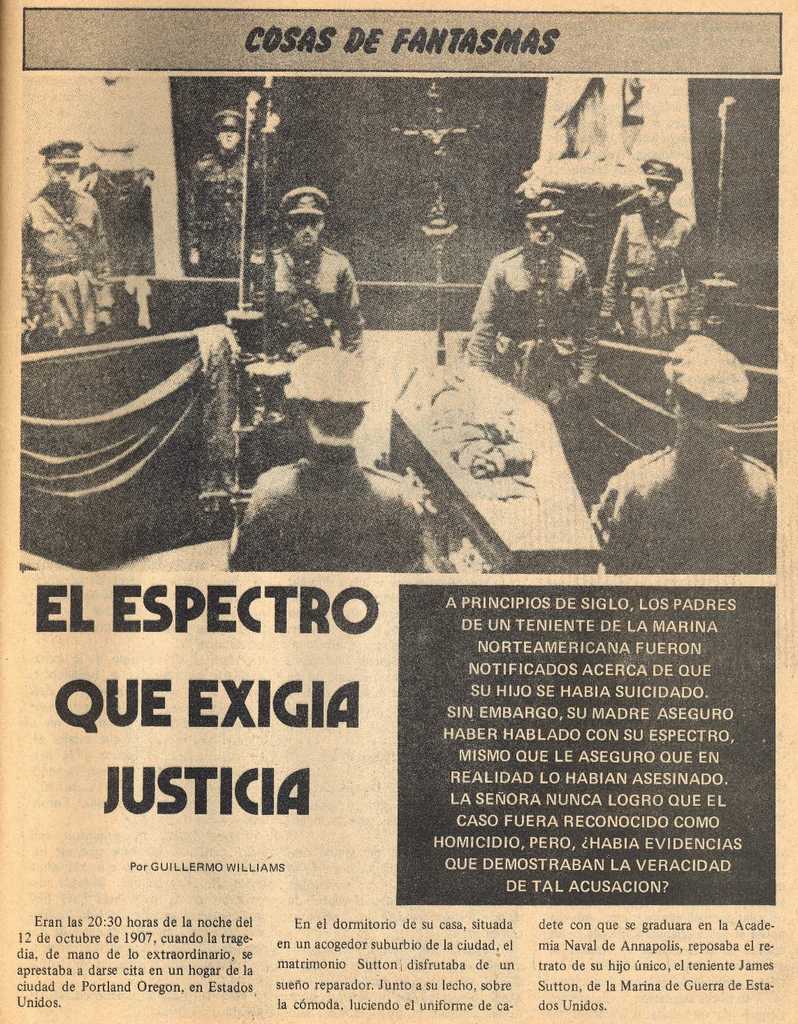 COSAS DE FANTASMAS

EL ESPECTRO QUE EXIGIA JUSTICIA

Por GUILLERMO WILLIAMS

A PRINCIPIOS DE SIGLO, LOS PADRES DE UN TENIENTE DE LA MARINA NORTEAMERICANA FUERON NOTIFICADOS ACERCA DE QUE SU HIJO SE HABIA SUICIDADO. SIN EMBARGO, SU MADRE ASEGURO HABER HABLADO CON SU ESPECTRO, MISMO QUE LE ASEGURO QUE EN REALIDAD LO HABIAN ASESINADO. LA SEÑORA NUNCA LOGRO QUE EL CASO FUERA RECONOCIDO COMO HOMICIDIO, PERO, ¿HABIA EVIDENCIAS QUE DEMOSTRABAN LA VERACIDAD DE TAL ACUSACION?

Eran las 20:30 horas de la noche del 12 de octubre de 1907, cuando la tragedia, de mano de lo extraordinario, se aprestaba a darse cita en un hogar de la ciudad de Portland Oregon, en Estados Unidos.

En el dormitorio de su casa, situada en un acogedor suburbio de la ciudad, el matrimonio Sutton disfrutaba de un sueño reparador. Junto a su lecho, sobre la cómoda, luciendo el uniforme de cadete con que se graduara en la Academia Naval de Annapolis, reposaba el retrato de su hijo único, el teniente James Sutton, de la Marina de Guerra de Estados Unidos.